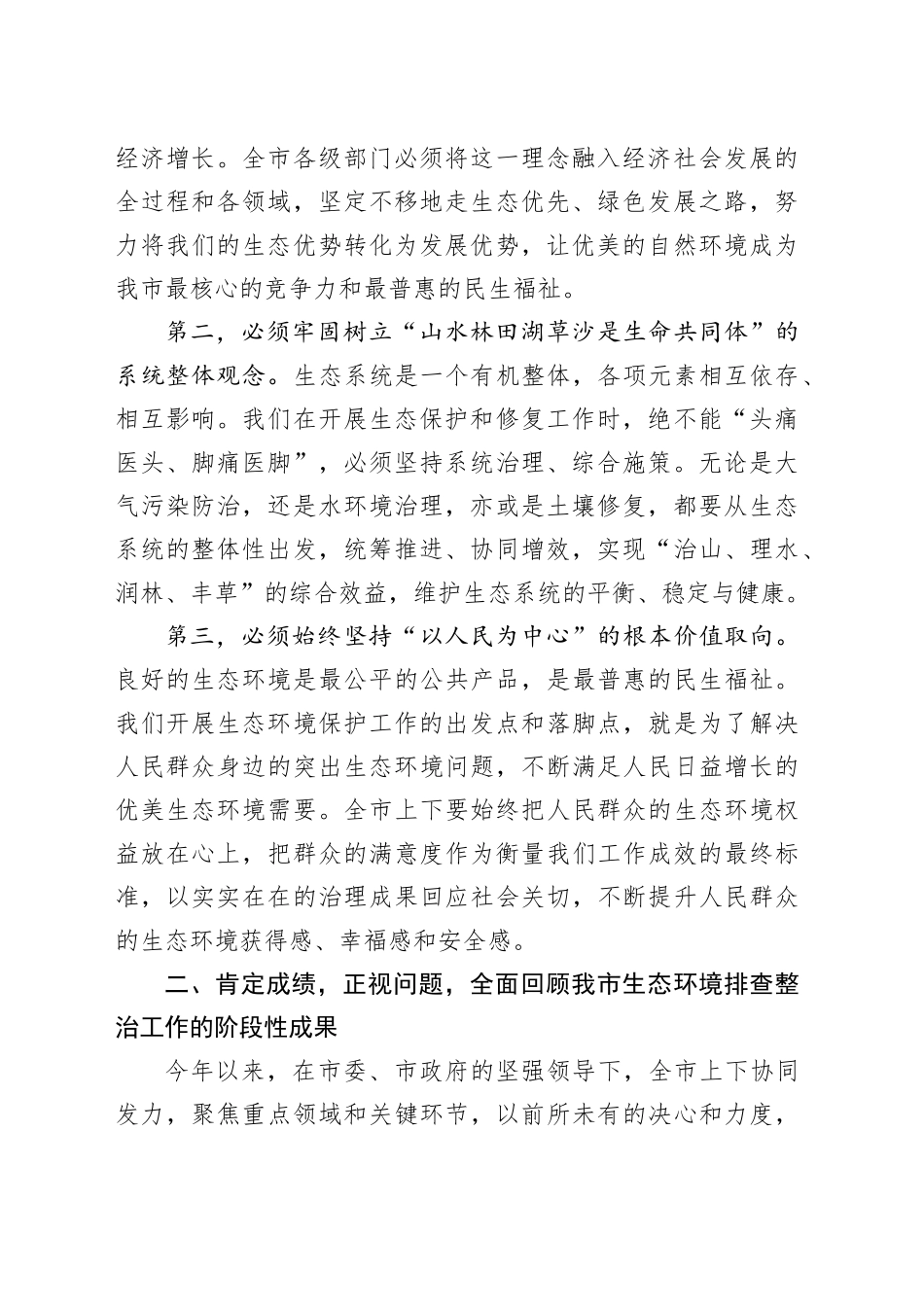 经济增长。全市各级部门必须将这一理念融入经济社会发展的全过程和各领域，坚定不移地走生态优先、绿色发展之路，努力将我们的生态优势转化为发展优势，让优美的自然环境成为我市最核心的竞争力和最普惠的民生福祉。

第二，必须牢固树立“山水林田湖草沙是生命共同体”的系统整体观念。生态系统是一个有机整体，各项元素相互依存、相互影响。我们在开展生态保护和修复工作时，绝不能“头痛医头、脚痛医脚”，必须坚持系统治理、综合施策。无论是大气污染防治，还是水环境治理，亦或是土壤修复，都要从生态系统的整体性出发，统筹推进、协同增效，实现“治山、理水、润林、丰草”的综合效益，维护生态系统的平衡、稳定与健康。

第三，必须始终坚持“以人民为中心”的根本价值取向。良好的生态环境是最公平的公共产品，是最普惠的民生福祉。我们开展生态环境保护工作的出发点和落脚点，就是为了解决人民群众身边的突出生态环境问题，不断满足人民日益增长的优美生态环境需要。全市上下要始终把人民群众的生态环境权益放在心上，把群众的满意度作为衡量我们工作成效的最终标准，以实实在在的治理成果回应社会关切，不断提升人民群众的生态环境获得感、幸福感和安全感。

二、肯定成绩，正视问题，全面回顾我市生态环境排查整治工作的阶段性成果

今年以来，在市委、市政府的坚强领导下，全市上下协同发力，聚焦重点领域和关键环节，以前所未有的决心和力度，